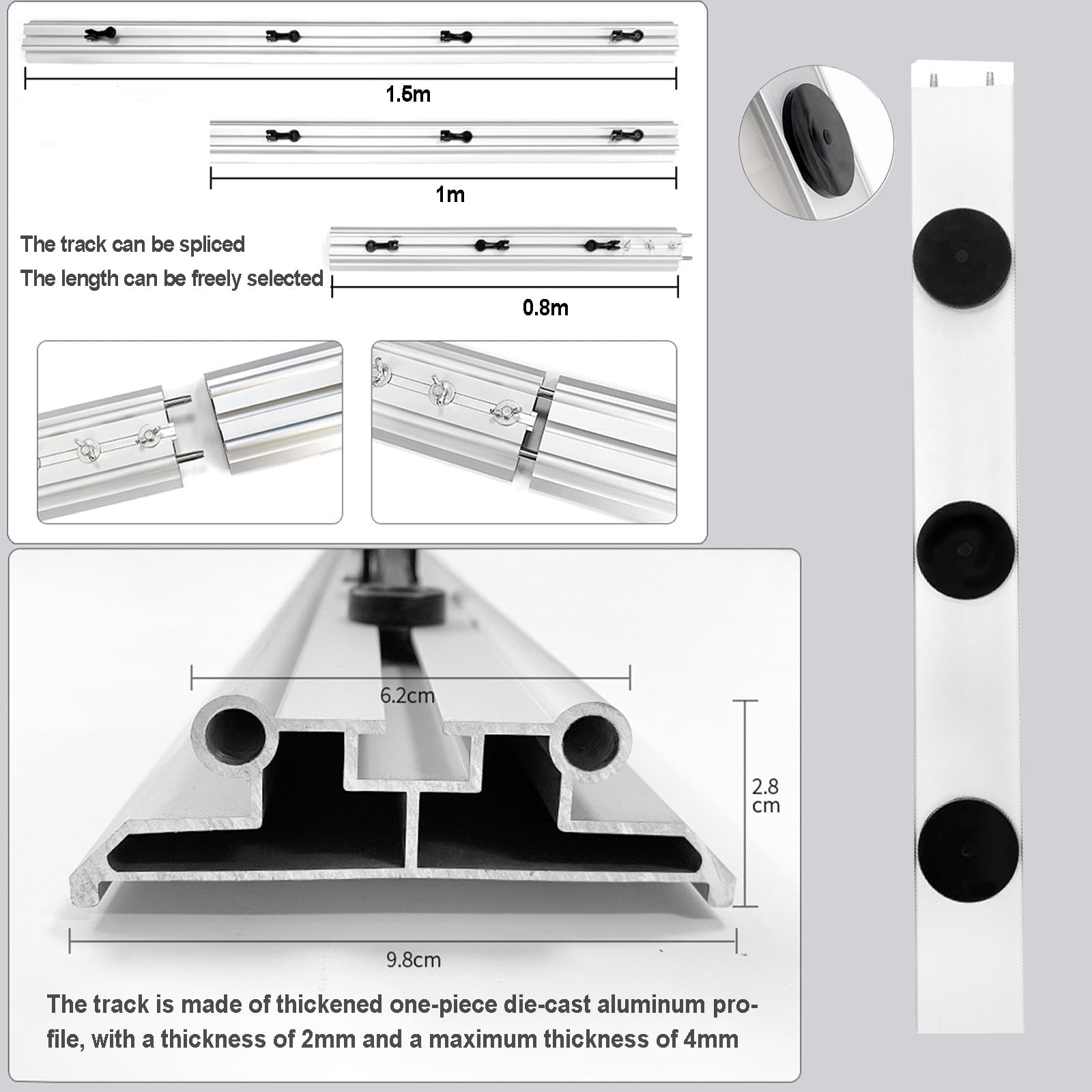 1.5m

1m

The track can be spliced
The length can be freely selected

0.8m

6.2cm

2.8
cm

9.8cm

The track is made of thickened one-piece die-cast aluminum profile, with a thickness of 2mm and a maximum thickness of 4mm